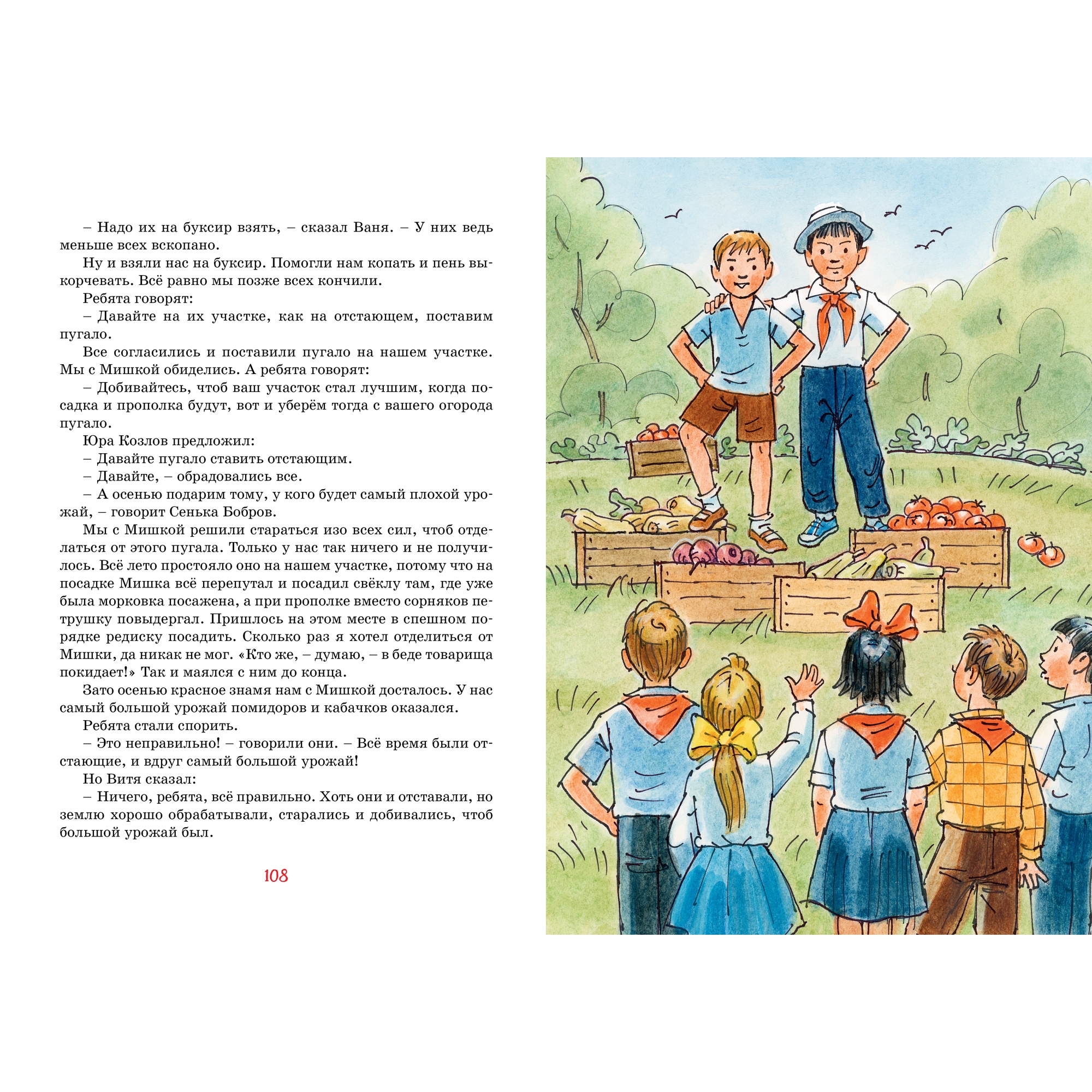 – Надо их на буксир взять, – сказал Ваня. – У них ведь меньше всех вскопано.

Ну и взяли нас на буксир. Помогли нам копать и пень выкорчевать. Всё равно мы позже всех кончили.

Ребята говорят:

– Давайте на их участке, как на отстающем, поставим пугало.

Все согласились и поставили пугало на нашем участке. Мы с Мишкой обиделись. А ребята говорят:

– Добивайтесь, чтоб ваш участок стал лучшим, когда посадка и прополка будут, вот и уберём тогда с вашего огорода пугало.

Юра Козлов предложил:

– Давайте пугало ставить отстающим.

– Давайте, – обрадовались все.

– А осенью подарим тому, у кого будет самый плохой урожай, – говорит Сенька Бобров.

Мы с Мишкой решили стараться изо всех сил, чтоб отделаться от этого пугала. Только у нас так ничего и не получилось. Всё лето простояло оно на нашем участке, потому что на посадке Мишка всё перепутал и посадил свёклу там, где уже была морковка посажена, а при прополке вместо сорняков петрушку повыдергал. Пришлось на этом месте в спешном порядке редиску посадить. Сколько раз я хотел отделиться от Мишки, да никак не мог. «Кто же, – думаю, – в беде товарища покидает!» Так и маялся с ним до конца.

Зато осенью красное знамя нам с Мишкой досталось. У нас самый большой урожай помидоров и кабачков оказался.

Ребята стали спорить.

– Это неправильно! – говорили они. – Всё время были отстающие, и вдруг самый большой урожай!

Но Витя сказал:

– Ничего, ребята, всё правильно. Хоть они и отставали, но землю хорошо обрабатывали, старались и добивались, чтоб большой урожай был.

108